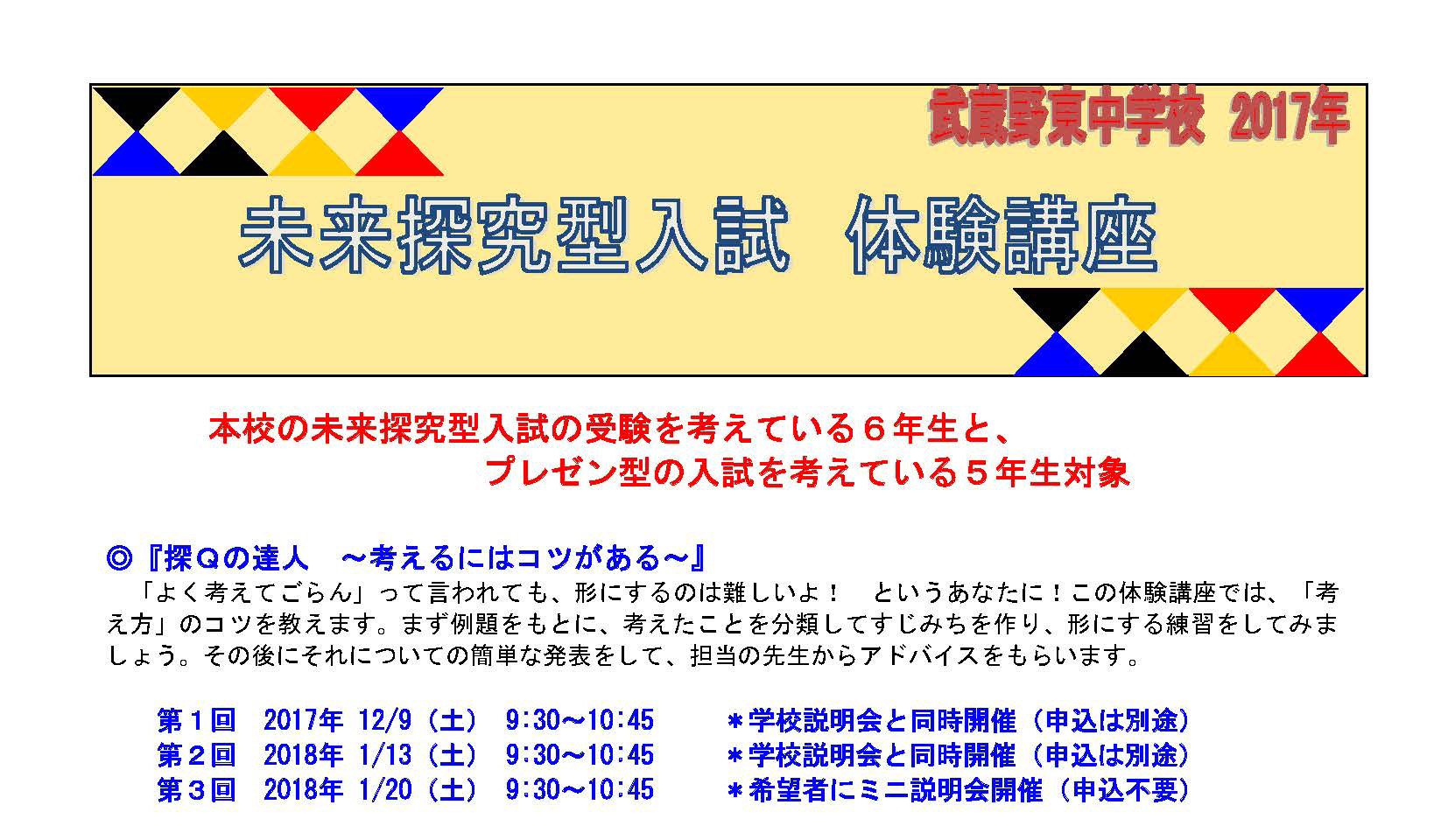 武蔵野東中学校 2017年

未来探究型入試 体験講座

本校の未来探究型入試の受験を考えている６年生と、
プレゼン型の入試を考えている５年生対象

◎『探Ｑの達人 ～考えるにはコツがある～』

「よく考えてごらん」って言われても、形にするのは難しいよ！ というあなたに！この体験講座では、「考え方」のコツを教えます。まず例題をもとに、考えたことを分類してすじみちを作り、形にする練習をしてみましょう。その後にそれについての簡単な発表をして、担当の先生からアドバイスをもらいます。

第１回 2017年 12/9（土） 9:30～10:45 ＊学校説明会と同時開催（申込は別途）
第２回 2018年 1/13（土） 9:30～10:45 ＊学校説明会と同時開催（申込は別途）
第３回 2018年 1/20（土） 9:30～10:45 ＊希望者にミニ説明会開催（申込不要）